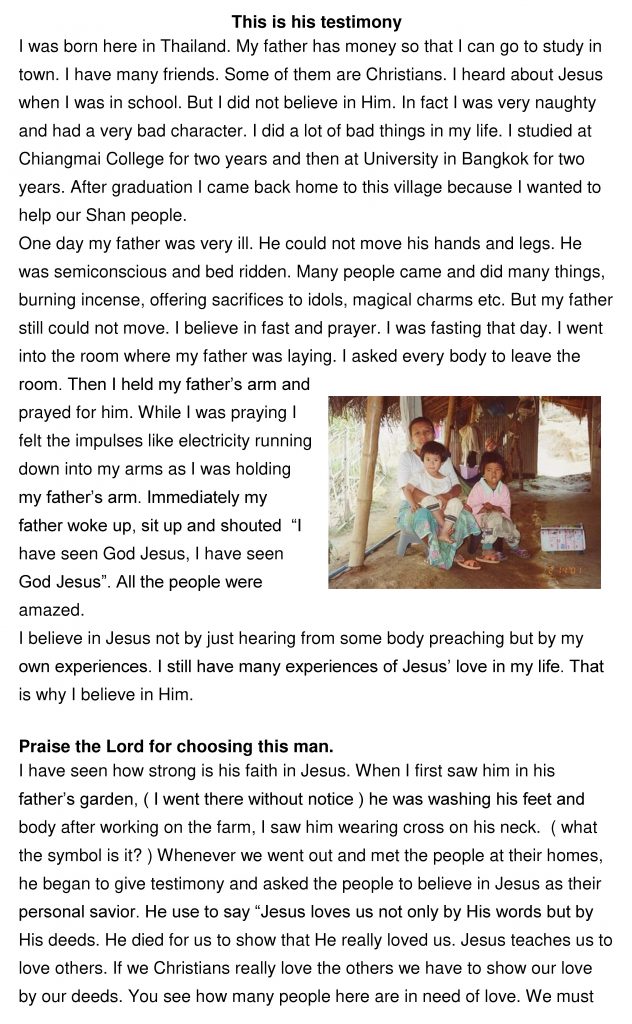 This is his testimony

I was born here in Thailand. My father has money so that I can go to study in town. I have many friends. Some of them are Christians. I heard about Jesus when I was in school. But I did not believe in Him. In fact I was very naughty and had a very bad character. I did a lot of bad things in my life. I studied at Chiangmai College for two years and then at University in Bangkok for two years. After graduation I came back home to this village because I wanted to help our Shan people.

One day my father was very ill. He could not move his hands and legs. He was semiconscious and bed ridden. Many people came and did many things, burning incense, offering sacrifices to idols, magical charms etc. But my father still could not move. I believe in fast and prayer. I was fasting that day. I went into the room where my father was laying. I asked every body to leave the room. Then I held my father's arm and prayed for him. While I was praying I felt the impulses like electricity running down into my arms as I was holding my father's arm. Immediately my father woke up, sit up and shouted "I have seen God Jesus, I have seen God Jesus". All the people were amazed.

I believe in Jesus not by just hearing from some body preaching but by my own experiences. I still have many experiences of Jesus' love in my life. That is why I believe in Him.

Praise the Lord for choosing this man.

I have seen how strong is his faith in Jesus. When I first saw him in his father's garden, ( I went there without notice ) he was washing his feet and body after working on the farm, I saw him wearing cross on his neck. ( what the symbol is it? ) Whenever we went out and met the people at their homes, he began to give testimony and asked the people to believe in Jesus as their personal savior. He use to say "Jesus loves us not only by His words but by His deeds. He died for us to show that He really loved us. Jesus teaches us to love others. If we Christians really love the others we have to show our love by our deeds. You see how many people here are in need of love. We must